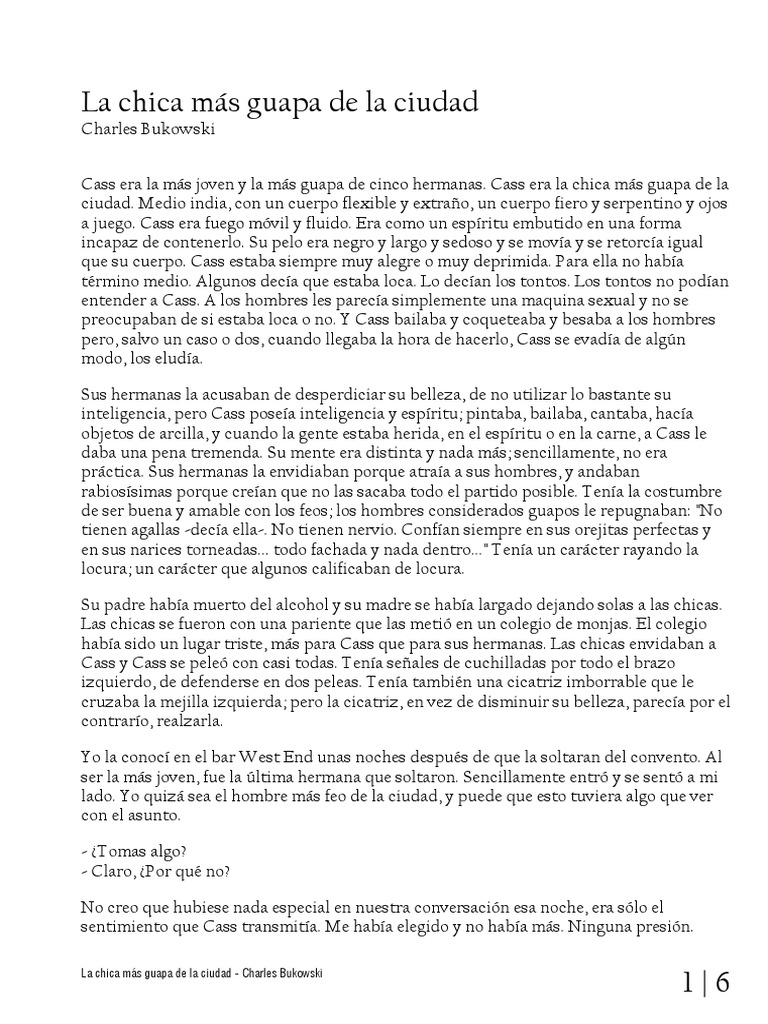 La chica más guapa de la ciudad
Charles Bukowski

Cass era la más joven y la más guapa de cinco hermanas. Cass era la chica más guapa de la ciudad. Medio india, con un cuerpo flexible y extraño, un cuerpo fiero y serpentino y ojos a juego. Cass era fuego móvil y fluido. Era como un espíritu embutido en una forma incapaz de contenerlo. Su pelo era negro y largo y sedoso y se movía y se retorcía igual que su cuerpo. Cass estaba siempre muy alegre o muy deprimida. Para ella no había término medio. Algunos decía que estaba loca. Lo decían los tontos. Los tontos no podían entender a Cass. A los hombres les parecía simplemente una maquina sexual y no se preocupaban de si estaba loca o no. Y Cass bailaba y coqueteaba y besaba a los hombres pero, salvo un caso o dos, cuando llegaba la hora de hacerlo, Cass se evadía de algún modo, los eludía.

Sus hermanas la acusaban de desperdiciar su belleza, de no utilizar lo bastante su inteligencia, pero Cass poseía inteligencia y espíritu; pintaba, bailaba, cantaba, hacía objetos de arcilla, y cuando la gente estaba herida, en el espíritu o en la carne, a Cass le daba una pena tremenda. Su mente era distinta y nada más; sencillamente, no era práctica. Sus hermanas la envidiaban porque atraía a sus hombres, y andaban rabiosísimas porque creían que no las sacaba todo el partido posible. Tenía la costumbre de ser buena y amable con los feos; los hombres considerados guapos le repugnaban: "No tienen agallas -decía ella-. No tienen nervio. Confían siempre en sus orejitas perfectas y en sus narices torneadas... todo fachada y nada dentro..." Tenía un carácter rayando la locura; un carácter que algunos calificaban de locura.

Su padre había muerto del alcohol y su madre se había largado dejando solas a las chicas. Las chicas se fueron con una pariente que las metió en un colegio de monjas. El colegio había sido un lugar triste, más para Cass que para sus hermanas. Las chicas envidaban a Cass y Cass se peleó con casi todas. Tenía señales de cuchilladas por todo el brazo izquierdo, de defenderse en dos peleas. Tenía también una cicatriz imborrable que le cruzaba la mejilla izquierda; pero la cicatriz, en vez de disminuir su belleza, parecía por el contrarío, realzarla.

Yo la conocí en el bar West End unas noches después de que la soltaran del convento. Al ser la más joven, fue la última hermana que soltaron. Sencillamente entró y se sentó a mi lado. Yo quizá sea el hombre más feo de la ciudad, y puede que esto tuviera algo que ver con el asunto.

- ¿Tomas algo?
- Claro, ¿Por qué no?

No creo que hubiese nada especial en nuestra conversación esa noche, era sólo el sentimiento que Cass transmitía. Me había elegido y no había más. Ninguna presión.

La chica más guapa de la ciudad - Charles Bukowski

1 | 6